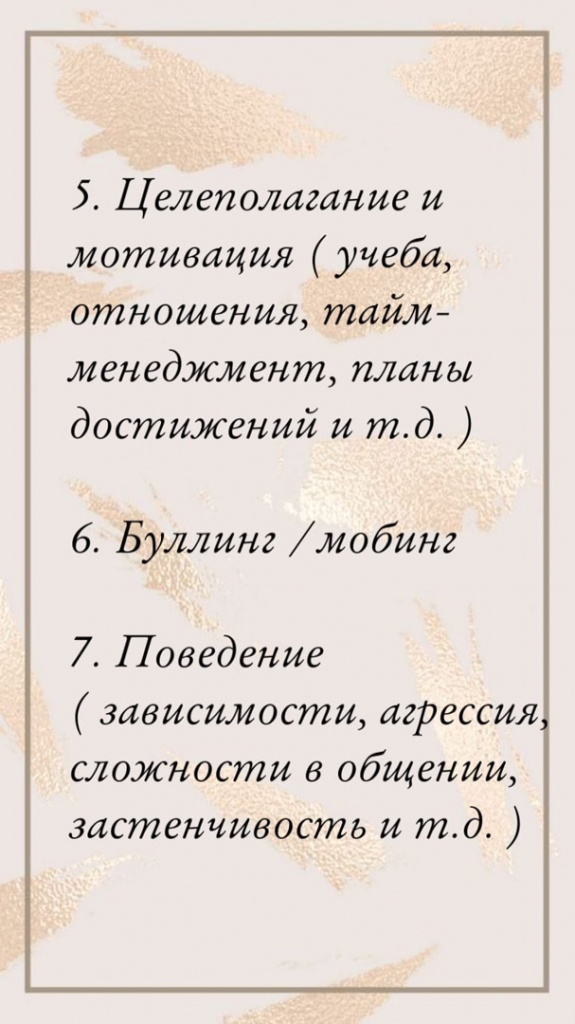 5. Целеполагание и мотивация ( учеба, отношения, тайм-менеджмент, планы достижений и т.д. )

6. Буллинг / мобинг

7. Поведение ( зависимости, агрессия, сложности в общении, застенчивость и т.д. )